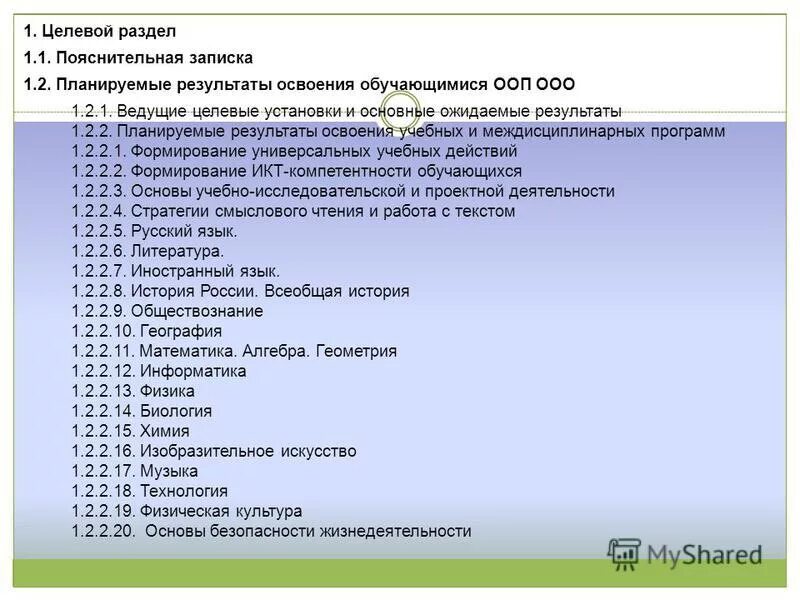 1. Целевой раздел
1.1. Пояснительная записка
1.2. Планируемые результаты освоения обучающимися ООП ООО
1.2.1. Ведущие целевые установки и основные ожидаемые результаты
1.2.2. Планируемые результаты освоения учебных и междисциплинарных программ
1.2.2.1. Формирование универсальных учебных действий
1.2.2.2. Формирование ИКТ-компетентности обучающихся
1.2.2.3. Основы учебно-исследовательской и проектной деятельности
1.2.2.4. Стратегии смыслового чтения и работа с текстом
1.2.2.5. Русский язык.
1.2.2.6. Литература.
1.2.2.7. Иностранный язык.
1.2.2.8. История России. Всеобщая история
1.2.2.9. Обществознание
1.2.2.10. География
1.2.2.11. Математика. Алгебра. Геометрия
1.2.2.12. Информатика
1.2.2.13. Физика
1.2.2.14. Биология
1.2.2.15. Химия
1.2.2.16. Изобразительное искусство
1.2.2.17. Музыка
1.2.2.18. Технология
1.2.2.19. Физическая культура
1.2.2.20. Основы безопасности жизнедеятельности
MyShared